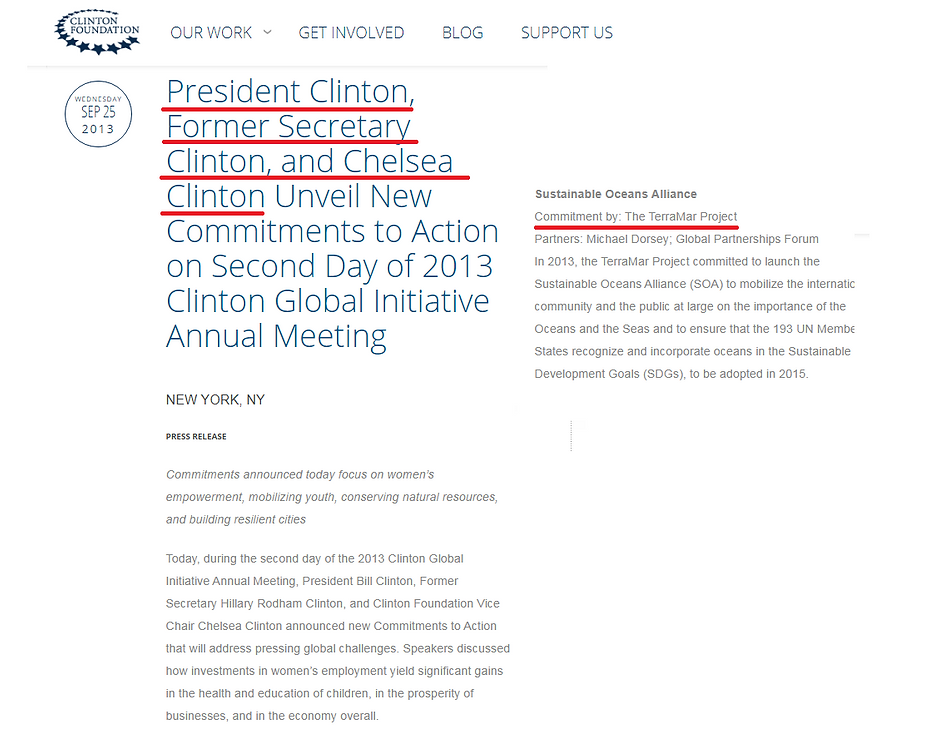 CLINTON FOUNDATION

OUR WORK GET INVOLVED BLOG SUPPORT US

WEDNESDAY SEP 25 2013

President Clinton, Former Secretary Clinton, and Chelsea Clinton Unveil New Commitments to Action on Second Day of 2013 Clinton Global Initiative Annual Meeting

NEW YORK, NY

PRESS RELEASE

Commitments announced today focus on women's empowerment, mobilizing youth, conserving natural resources, and building resilient cities

Today, during the second day of the 2013 Clinton Global Initiative Annual Meeting, President Bill Clinton, Former Secretary Hillary Rodham Clinton, and Clinton Foundation Vice Chair Chelsea Clinton announced new Commitments to Action that will address pressing global challenges. Speakers discussed how investments in women's employment yield significant gains in the health and education of children, in the prosperity of businesses, and in the economy overall.

Sustainable Oceans Alliance

Commitment by: The TerraMar Project

Partners: Michael Dorsey; Global Partnerships Forum

In 2013, the TerraMar Project committed to launch the Sustainable Oceans Alliance (SOA) to mobilize the internatic community and the public at large on the importance of the Oceans and the Seas and to ensure that the 193 UN Membe States recognize and incorporate oceans in the Sustainable Development Goals (SDGs), to be adopted in 2015.